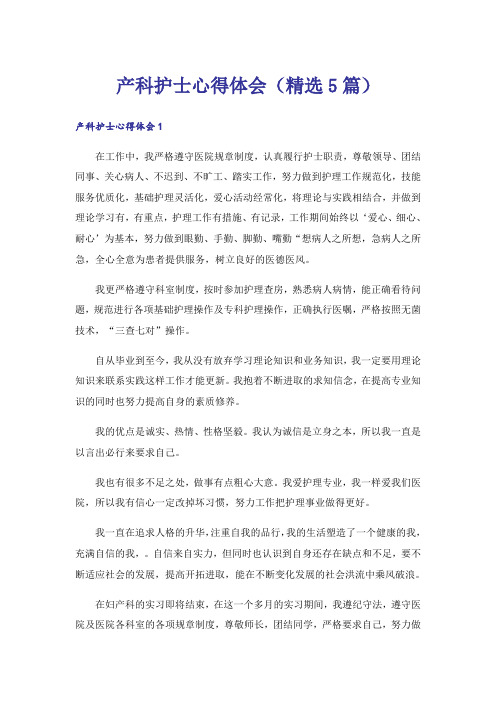 产科护士心得体会（精选5篇）

产科护士心得体会1

在工作中，我严格遵守医院规章制度，认真履行护士职责，尊敬领导、团结同事、关心病人、不迟到、不旷工、踏实工作，努力做到护理工作规范化，技能服务优质化，基础护理灵活化，爱心活动经常化，将理论与实践相结合，并做到理论学习有，有重点，护理工作有措施、有记录，工作期间始终以‘爱心、细心、耐心’为基本，努力做到眼勤、手勤、脚勤、嘴勤“想病人之所想，急病人之所急，全心全意为患者提供服务，树立良好的医德医风。

我更严格遵守科室制度，按时参加护理查房，熟悉病人病情，能正确看待问题，规范进行各项基础护理操作及专科护理操作，正确执行医嘱，严格按照无菌技术，“三查七对”操作。

自从毕业到至今，我从没有放弃学习理论知识和业务知识，我一定要用理论知识来联系实践这样工作才能更新。我抱着不断进取的求知信念，在提高专业知识的同时也努力提高自身的素质修养。

我的优点是诚实、热情、性格坚毅。我认为诚信是立身之本，所以我一直是以言出必行来要求自己。

我也有很多不足之处，做事有点粗心大意。我爱护理专业，我一样爱我们医院，所以我有信心一定改掉坏习惯，努力工作把护理事业做得更好。

我一直在追求人格的升华，注重自我的品行，我的生活塑造了一个健康的我，充满自信的我，。自信来自实力，但同时也认识到自身还存在缺点和不足，要不断适应社会的发展，提高开拓进取，能在不断变化发展的社会洪流中乘风破浪。

在妇产科的实习即将结束，在这一个多月的实习期间，我遵纪守法，遵守医院及医院各科室的各项规章制度，尊敬师长，团结同学，严格要求自己，努力做